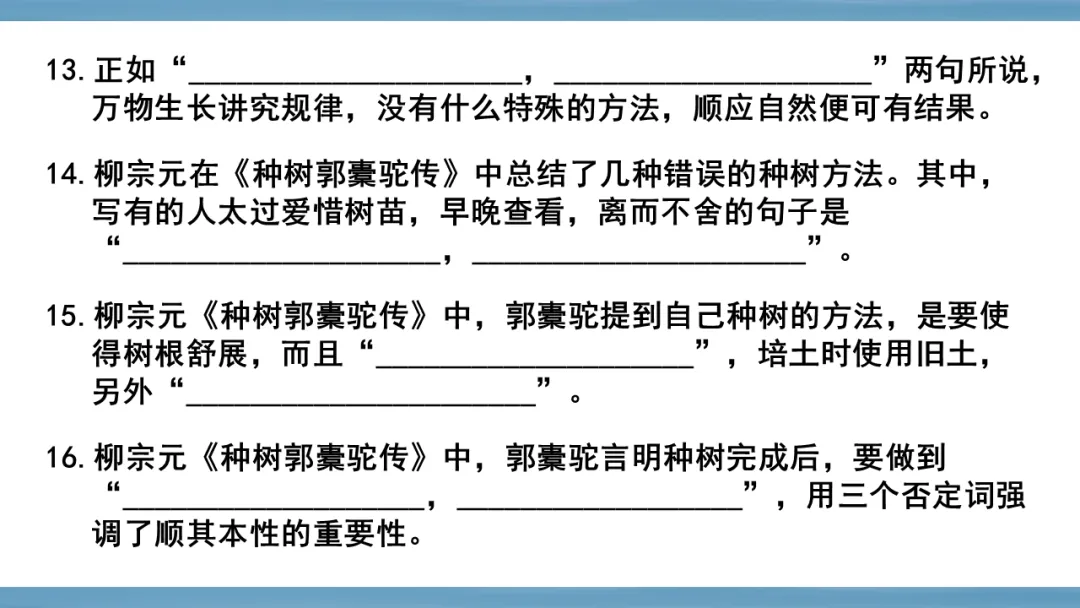 13. 正如“____________________，____________________”两句所说，万物生长讲究规律，没有什么特殊的方法，顺应自然便可有结果。

14. 柳宗元在《种树郭橐驼传》中总结了几种错误的种树方法。其中，写有的人太过爱惜树苗，早晚查看，离而不舍的句子是“____________________，____________________”。

15. 柳宗元《种树郭橐驼传》中，郭橐驼提到自己种树的方法，是要使得树根舒展，而且“____________________”，培土时使用旧土，另外“____________________”。

16. 柳宗元《种树郭橐驼传》中，郭橐驼言明种树完成后，要做到“____________________，____________________”，用三个否定词强调了顺其本性的重要性。